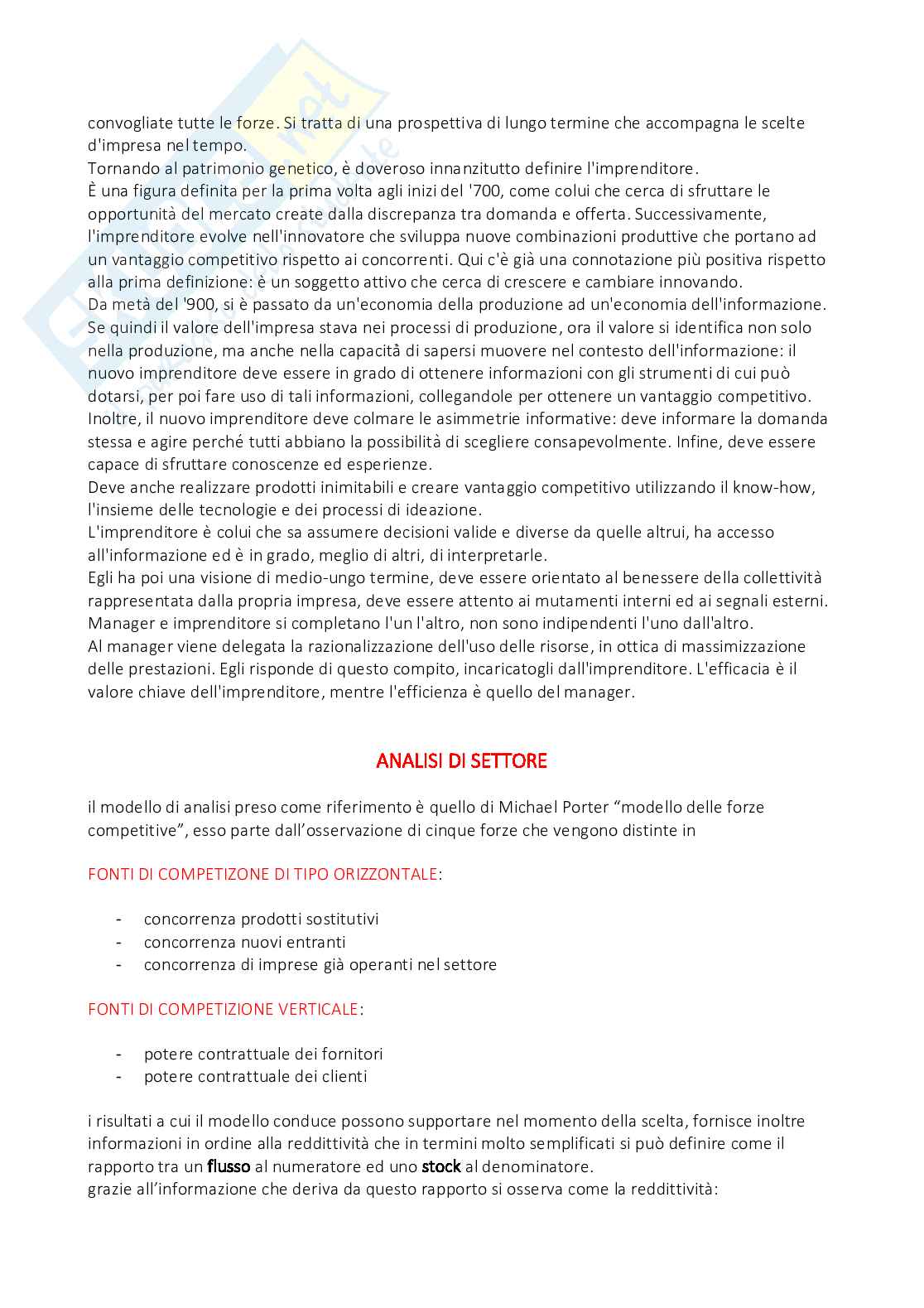 convogliate tutte le forze. Si tratta di una prospettiva di lungo termine che accompagna le scelte d'impresa nel tempo.
Tornando al patrimonio genetico, è doveroso innanzitutto definire l'imprenditore.
È una figura definita per la prima volta agli inizi del '700, come colui che cerca di sfruttare le opportunità del mercato create dalla discrepanza tra domanda e offerta. Successivamente, l'imprenditore evolve nell'innovatore che sviluppa nuove combinazioni produttive che portano ad un vantaggio competitivo rispetto ai concorrenti. Qui c'è già una connotazione più positiva rispetto alla prima definizione: è un soggetto attivo che cerca di crescere e cambiare innovando.
Da metà del '900, si è passato da un'economia della produzione ad un'economia dell'informazione. Se quindi il valore dell'impresa stava nei processi di produzione, ora il valore si identifica non solo nella produzione, ma anche nella capacità di sapersi muovere nel contesto dell'informazione: il nuovo imprenditore deve essere in grado di ottenere informazioni con gli strumenti di cui può dotarsi, per poi fare uso di tali informazioni, collegandole per ottenere un vantaggio competitivo. Inoltre, il nuovo imprenditore deve colmare le asimmetrie informative: deve informare la domanda stessa e agire perché tutti abbiano la possibilità di scegliere consapevolmente. Infine, deve essere capace di sfruttare conoscenze ed esperienze.
Deve anche realizzare prodotti inimitabili e creare vantaggio competitivo utilizzando il know-how, l'insieme delle tecnologie e dei processi di ideazione.
L'imprenditore è colui che sa assumere decisioni valide e diverse da quelle altrui, ha accesso all'informazione ed è in grado, meglio di altri, di interpretarle.
Egli ha poi una visione di medio-ungo termine, deve essere orientato al benessere della collettività rappresentata dalla propria impresa, deve essere attento ai mutamenti interni ed ai segnali esterni.
Manager e imprenditore si completano l'un l'altro, non sono indipendenti l'uno dall'altro.
Al manager viene delegata la razionalizzazione dell'uso delle risorse, in ottica di massimizzazione delle prestazioni. Egli risponde di questo compito, incaricatogli dall'imprenditore. L'efficacia è il valore chiave dell'imprenditore, mentre l'efficienza è quello del manager.

ANALISI DI SETTORE

il modello di analisi preso come riferimento è quello di Michael Porter “modello delle forze competitive”, esso parte dall’osservazione di cinque forze che vengono distinte in

FONTI DI COMPETIZONE DI TIPO ORIZZONTALE:

- concorrenza prodotti sostitutivi
- concorrenza nuovi entranti
- concorrenza di imprese già operanti nel settore

FONTI DI COMPETIZIONE VERTICALE:

- potere contrattuale dei fornitori
- potere contrattuale dei clienti

i risultati a cui il modello conduce possono supportare nel momento della scelta, fornisce inoltre informazioni in ordine alla redditività che in termini molto semplificati si può definire come il rapporto tra un flusso al numeratore ed uno stock al denominatore.
grazie all’informazione che deriva da questo rapporto si osserva come la redditività: